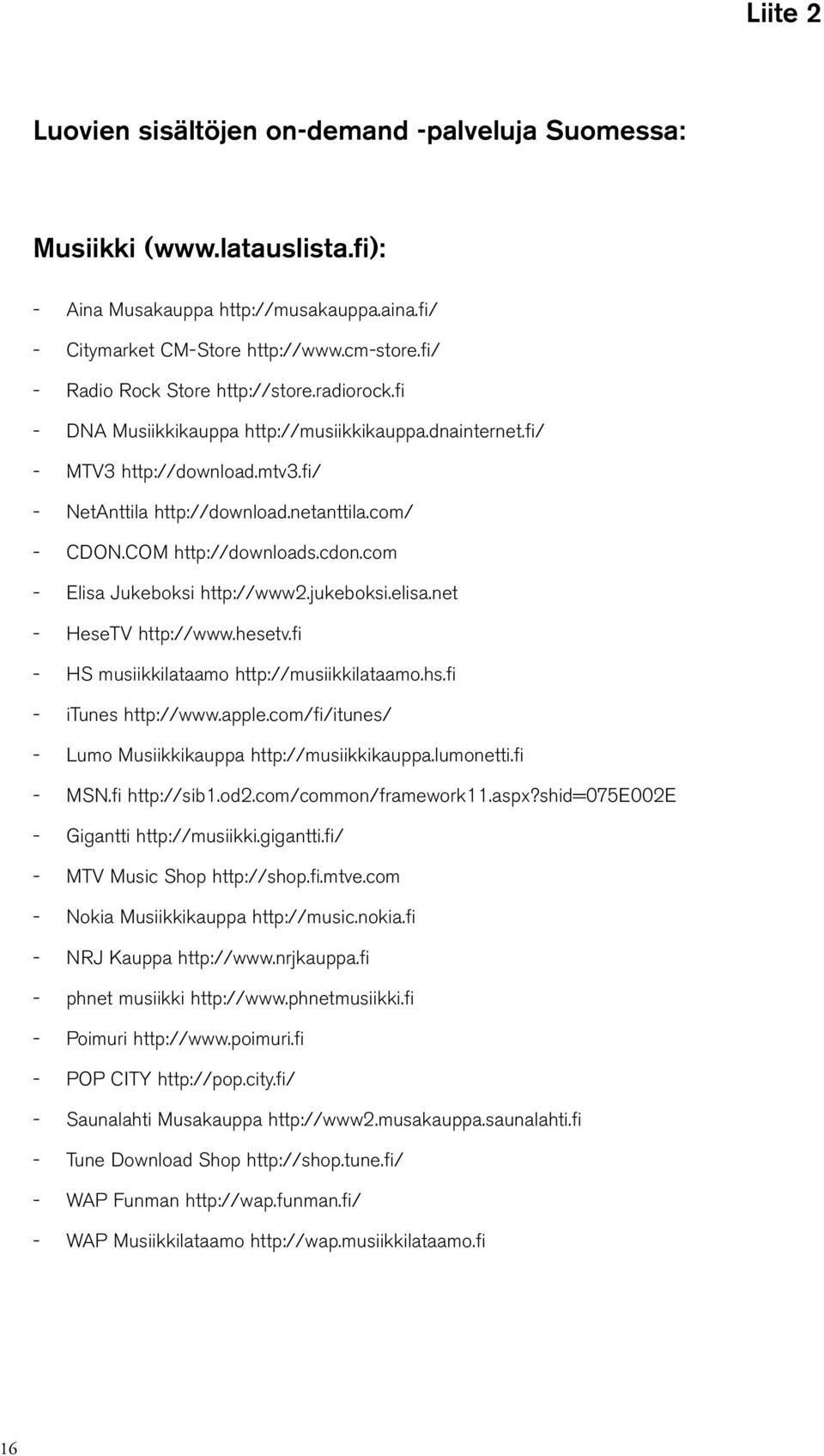 Liite 2

Luovien sisältöjen on-demand -palveluja Suomessa:

Musiikki (www.latauslista.fi):

- Aina Musakauppa http://musakauppa.aina.fi/
- Citymarket CM-Store http://www.cm-store.fi/
- Radio Rock Store http://store.radiorock.fi
- DNA Musiikkikauppa http://musiikkikauppa.dnainternet.fi/
- MTV3 http://download.mtv3.fi/
- NetAnttila http://download.netanttila.com/
- CDON.COM http://downloads.cdon.com
- Elisa Jukeboksi http://www2.jukeboksi.elisa.net
- HeseTV http://www.hesetv.fi
- HS musiikkilataamo http://musiikkilataamo.hs.fi
- iTunes http://www.apple.com/fi/itunes/
- Lumo Musiikkikauppa http://musiikkikauppa.lumonetti.fi
- MSN.fi http://sib1.od2.com/common/framework11.aspx?shid=075E002E
- Gigantti http://musiikki.gigantti.fi/
- MTV Music Shop http://shop.fi.mtve.com
- Nokia Musiikkikauppa http://music.nokia.fi
- NRJ Kauppa http://www.nrjkauppa.fi
- phnet musiikki http://www.phnetmusiikki.fi
- Poimuri http://www.poimuri.fi
- POP CITY http://pop.city.fi/
- Saunalahti Musakauppa http://www2.musakauppa.saunalahti.fi
- Tune Download Shop http://shop.tune.fi/
- WAP Funman http://wap.funman.fi/
- WAP Musiikkilataamo http://wap.musiikkilataamo.fi

16